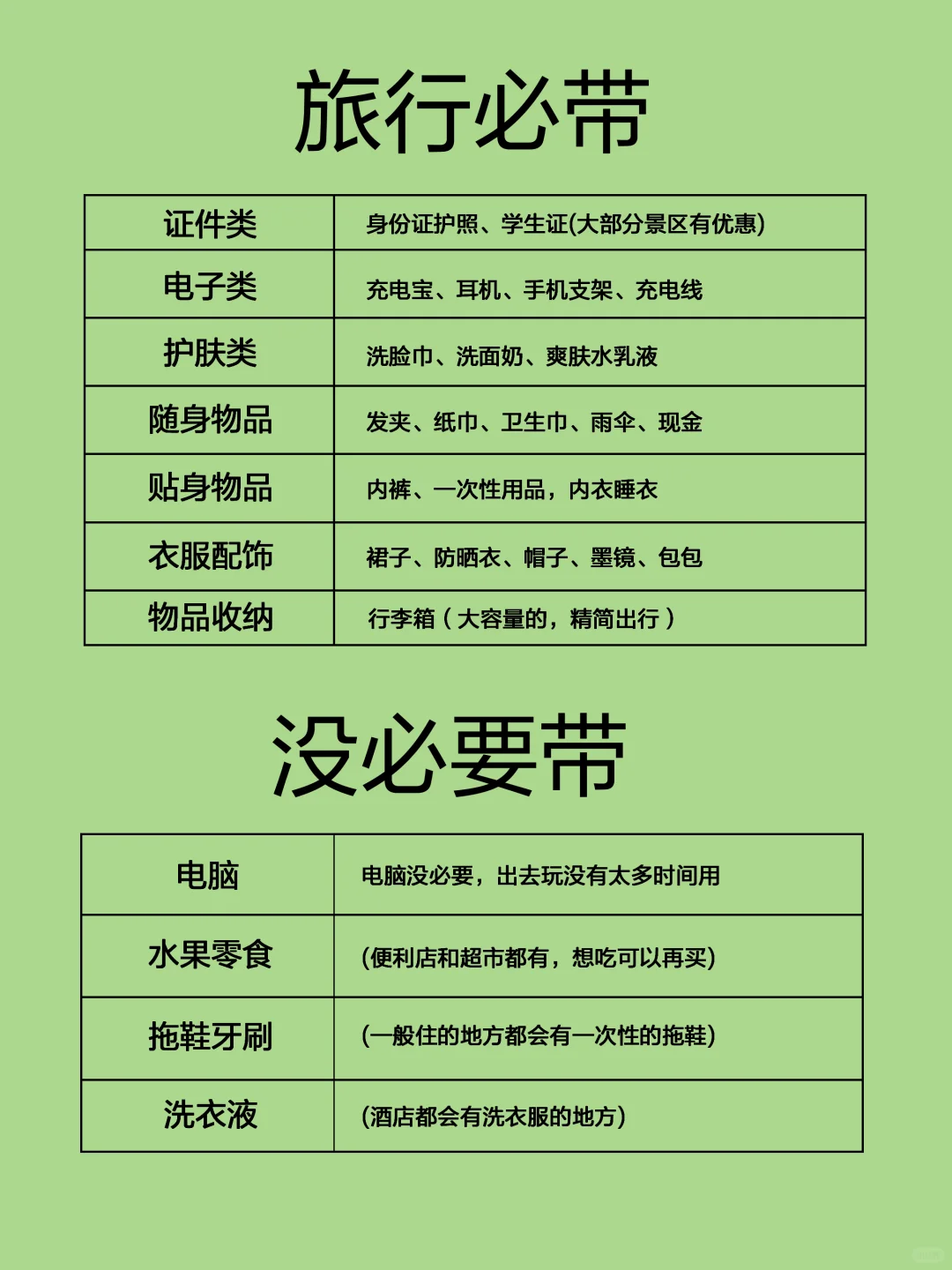 旅行必带

| 证件类 | 身份证护照、学生证(大部分景区有优惠) |
|---|---|
| 电子类 | 充电宝、耳机、手机支架、充电线 |
| 护肤类 | 洗脸巾、洗面奶、爽肤水乳液 |
| 随身物品 | 发夹、纸巾、卫生巾、雨伞、现金 |
| 贴身物品 | 内裤、一次性用品，内衣睡衣 |
| 衣服配饰 | 裙子、防晒衣、帽子、墨镜、包包 |
| 物品收纳 | 行李箱（大容量的，精简出行） |

没必要带

| 电脑 | 电脑没必要，出去玩没有太多时间用 |
|---|---|
| 水果零食 | (便利店和超市都有，想吃可以再买) |
| 拖鞋牙刷 | (一般住的地方都会有一次性的拖鞋) |
| 洗衣液 | (酒店都会有洗衣服的地方) |